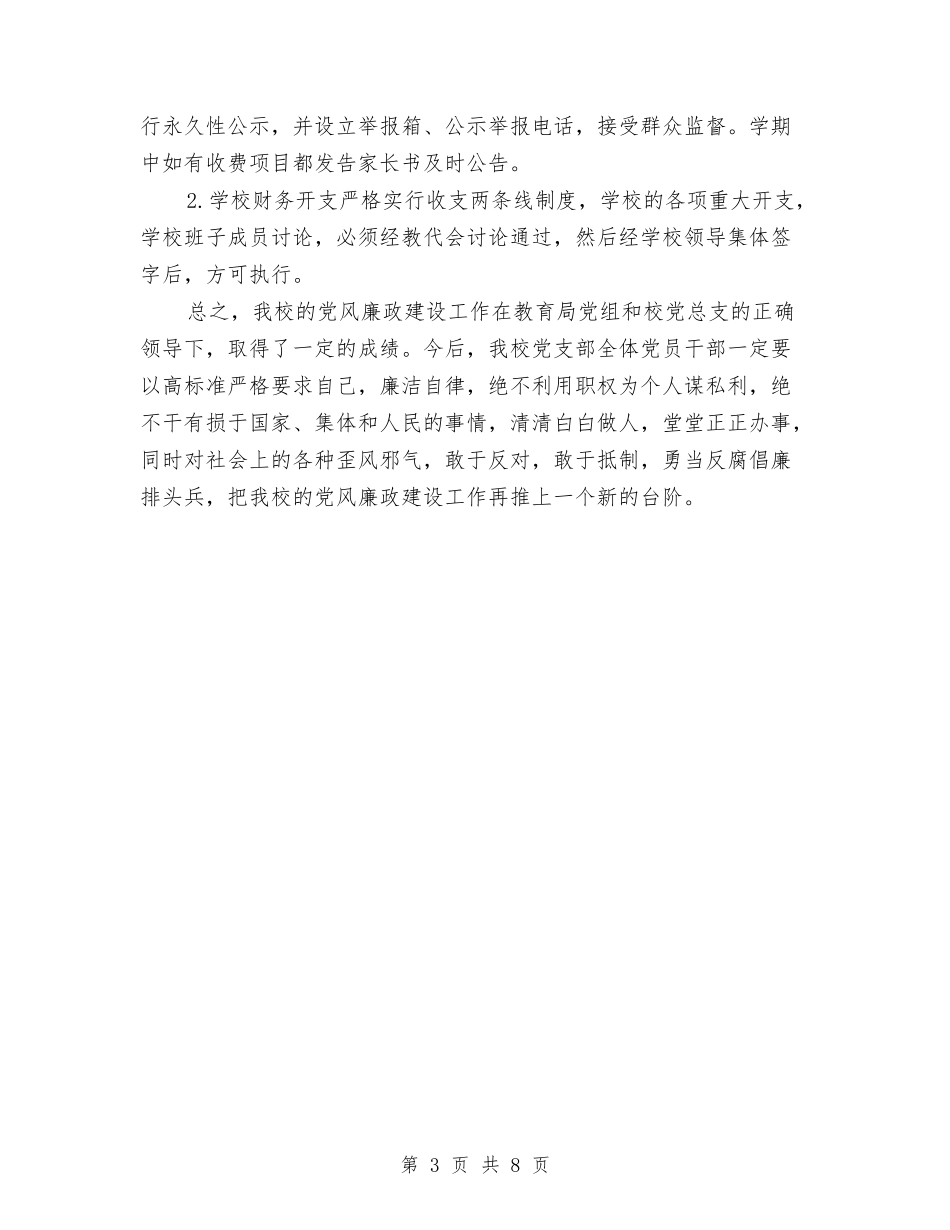 行永久性公示，并设立举报箱、公示举报电话，接受群众监督。学期中如有收费项目都发告家长书及时公告。

2.学校财务开支严格实行收支两条线制度，学校的各项重大开支，学校班子成员讨论，必须经教代会讨论通过，然后经学校领导集体签字后，方可执行。

总之，我校的党风廉政建设工作在教育局党组和校党总支的正确领导下，取得了一定的成绩。今后，我校党支部全体党员干部一定要以高标准严格要求自己，廉洁自律，绝不利用职权为个人谋私利，绝不干有损于国家、集体和人民的事情，清清白白做人，堂堂正正办事，同时对社会上的各种歪风邪气，敢于反对，敢于抵制，勇当反腐倡廉排头兵，把我校的党风廉政建设工作再推上一个新的台阶。

第 3 页 共 8 页